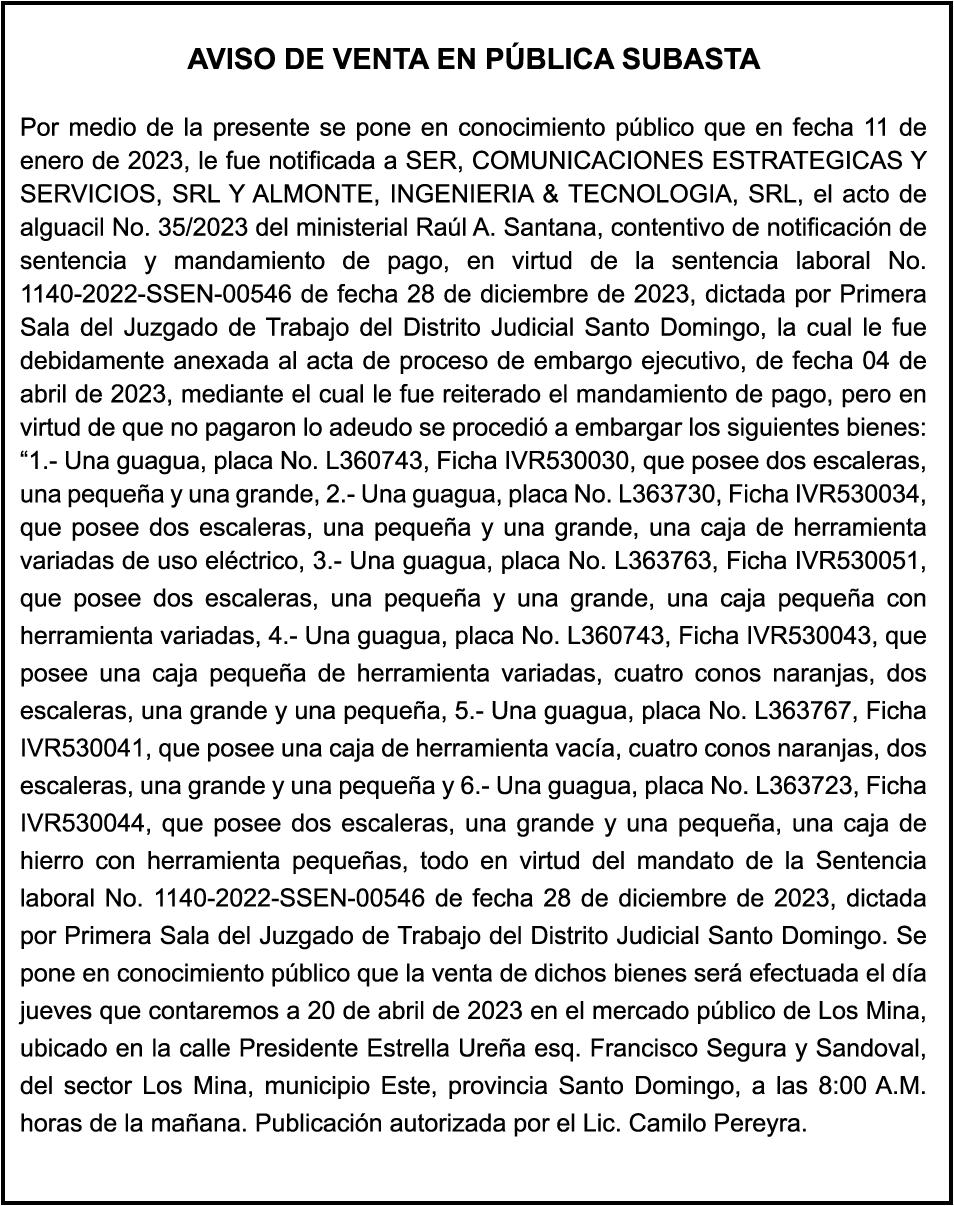 AVISO DE VENTA EN PÚBLICA SUBASTA

Por medio de la presente se pone en conocimiento público que en fecha 11 de enero de 2023, le fue notificada a SER, COMUNICACIONES ESTRATEGICAS Y SERVICIOS, SRL Y ALMONTE, INGENIERIA & TECNOLOGIA, SRL, el acto de alguacil No. 35/2023 del ministerial Raúl A. Santana, contentivo de notificación de sentencia y mandamiento de pago, en virtud de la sentencia laboral No. 1140-2022-SSEN-00546 de fecha 28 de diciembre de 2023, dictada por Primera Sala del Juzgado de Trabajo del Distrito Judicial Santo Domingo, la cual le fue debidamente anexada al acta de proceso de embargo ejecutivo, de fecha 04 de abril de 2023, mediante el cual le fue reiterado el mandamiento de pago, pero en virtud de que no pagaron lo adeudo se procedió a embargar los siguientes bienes: “1.- Una guagua, placa No. L360743, Ficha IVR530030, que posee dos escaleras, una pequeña y una grande, 2.- Una guagua, placa No. L363730, Ficha IVR530034, que posee dos escaleras, una pequeña y una grande, una caja de herramienta variadas de uso eléctrico, 3.- Una guagua, placa No. L363763, Ficha IVR530051, que posee dos escaleras, una pequeña y una grande, una caja pequeña con herramienta variadas, 4.- Una guagua, placa No. L360743, Ficha IVR530043, que posee una caja pequeña de herramienta variadas, cuatro conos naranjas, dos escaleras, una grande y una pequeña, 5.- Una guagua, placa No. L363767, Ficha IVR530041, que posee una caja de herramienta vacía, cuatro conos naranjas, dos escaleras, una grande y una pequeña y 6.- Una guagua, placa No. L363723, Ficha IVR530044, que posee dos escaleras, una grande y una pequeña, una caja de hierro con herramienta pequeñas, todo en virtud del mandato de la Sentencia laboral No. 1140-2022-SSEN-00546 de fecha 28 de diciembre de 2023, dictada por Primera Sala del Juzgado de Trabajo del Distrito Judicial Santo Domingo. Se pone en conocimiento público que la venta de dichos bienes será efectuada el día jueves que contaremos a 20 de abril de 2023 en el mercado público de Los Mina, ubicado en la calle Presidente Estrella Ureña esq. Francisco Segura y Sandoval, del sector Los Mina, municipio Este, provincia Santo Domingo, a las 8:00 A.M. horas de la mañana. Publicación autorizada por el Lic. Camilo Pereyra.